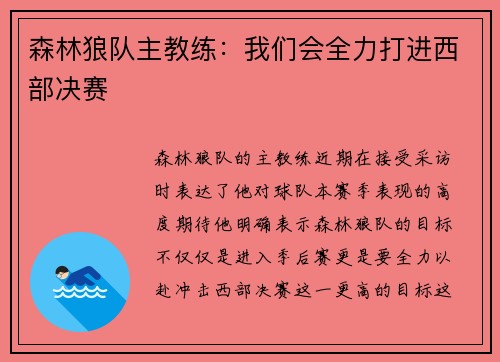 森林狼队主教练：我们会全力打进西部决赛

森林狼队的主教练近期在接受采访时表达了他对球队本赛季表现的高度期待他明确表示森林狼队的目标不仅仅是进入季后赛更是要全力以赴冲击西部决赛这一更高的目标这